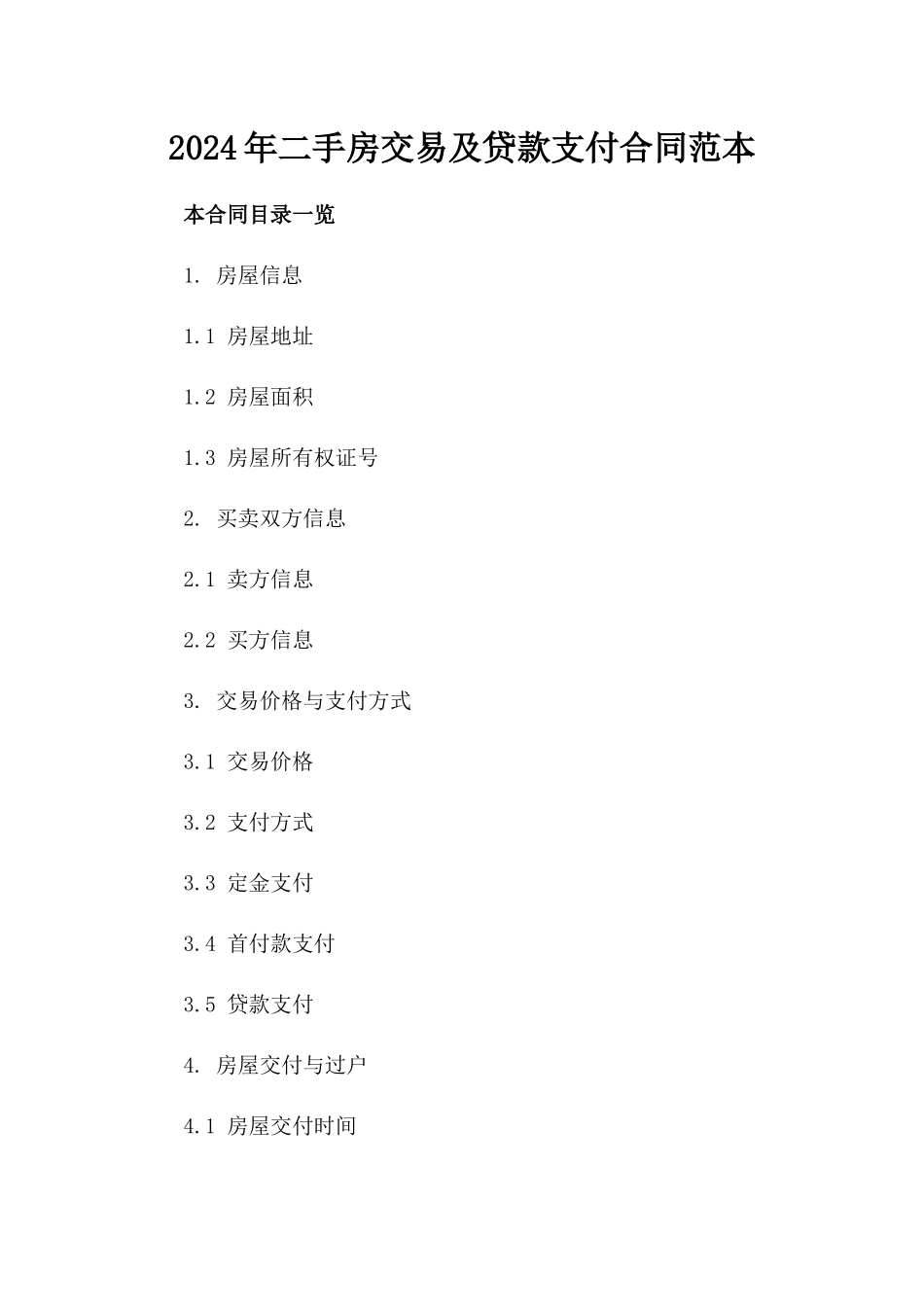 2024年二手房交易及贷款支付合同范本

本合同目录一览

1. 房屋信息

1.1 房屋地址

1.2 房屋面积

1.3 房屋所有权证号

2. 买卖双方信息

2.1 卖方信息

2.2 买方信息

3. 交易价格与支付方式

3.1 交易价格

3.2 支付方式

3.3 定金支付

3.4 首付款支付

3.5 贷款支付

4. 房屋交付与过户

4.1 房屋交付时间